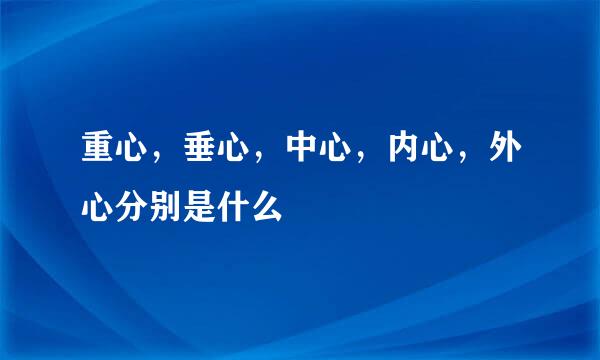 重心，垂心，中心，内心，外心分别是什么